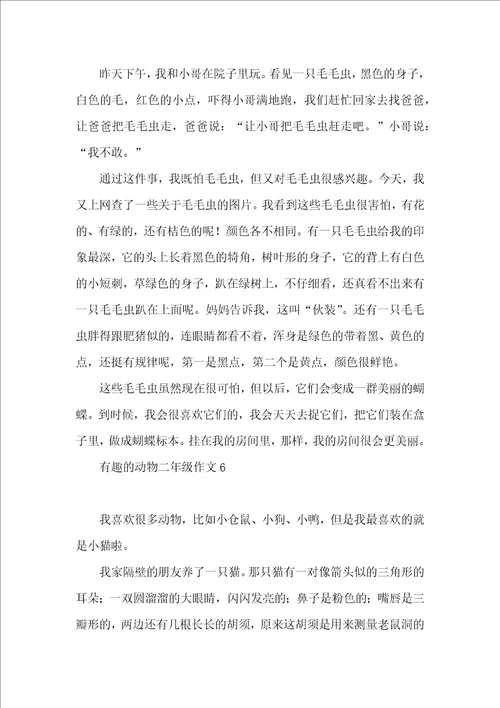 昨天下午，我和小哥在院子里玩。看见一只毛毛虫，黑色的身子，白色的毛，红色的小点，吓得小哥满地跑，我们赶忙回家去找爸爸，让爸爸把毛毛虫走，爸爸说：“让小哥把毛毛虫赶走吧。”小哥说：“我不敢。”

通过这件事，我既怕毛毛虫，但又对毛毛虫很感兴趣。今天，我又上网查了一些关于毛毛虫的图片。我看到这些毛毛虫很害怕，有花的、有绿的，还有桔色的呢！颜色各不相同。有一只毛毛虫给我的印象最深，它的头上长着黑色的犄角，树叶形的身子，它的背上有白色的小短刺，草绿色的身子，趴在绿树上，不仔细看，还真看不出来有一只毛毛虫趴在上面呢。妈妈告诉我，这叫“伏装”。还有一只毛毛虫胖得跟肥猪似的，连眼睛都看不着，浑身是绿色的带着黑、黄色的点，还挺有规律呢，第一是黑点，第二个是黄点，颜色很鲜艳。

这些毛毛虫虽然现在很可怕，但以后，它们会变成一群美丽的蝴蝶。到时候，我会很喜欢它们的，我会天天去捉它们，把它们装在盒子里，做成蝴蝶标本。挂在我的房间里，那样，我的房间很会更美丽。

有趣的动物二年级作文 6

我喜欢很多动物，比如小仓鼠、小狗、小鸭，但是我最喜欢的就是小猫啦。

我家隔壁的朋友养了一只猫。那只猫有一对像箭头似的三角形的耳朵；一双圆溜溜的大眼睛，闪闪发亮的；鼻子是粉色的；嘴唇是三瓣形的，两边还有几根长长的胡须，原来这胡须是用来测量老鼠洞的